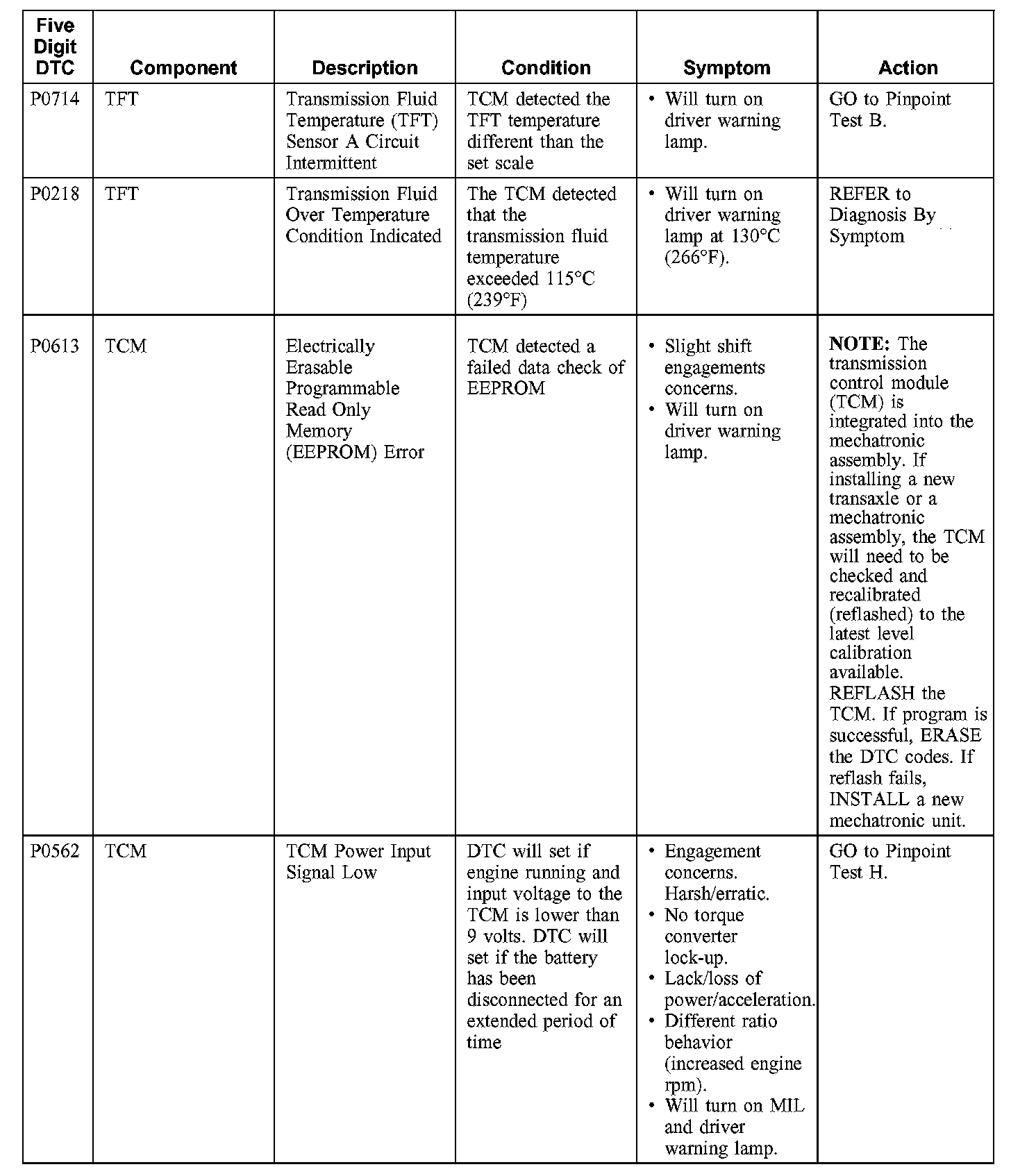 | Five Digit DTC | Component | Description | Condition | Symptom | Action |
|---|---|---|---|---|---|
| P0714 | TFT | Transmission Fluid Temperature (TFT) Sensor A Circuit Intermittent | TCM detected the TFT temperature different than the set scale | • Will turn on driver warning lamp. | GO to Pinpoint Test B. |
| P0218 | TFT | Transmission Fluid Over Temperature Condition Indicated | The TCM detected that the transmission fluid temperature exceeded 115°C (239°F) | • Will turn on driver warning lamp at 130°C (266°F). | REFER to Diagnosis By Symptom |
| P0613 | TCM | Electrically Erasable Programmable Read Only Memory (EEPROM) Error | TCM detected a failed data check of EEPROM | • Slight shift engagements concerns. • Will turn on driver warning lamp. | **NOTE:** The transmission control module (TCM) is integrated into the mechatronic assembly. If installing a new transaxle or a mechatronic assembly, the TCM will need to be checked and recalibrated (reflashed) to the latest level calibration available. REFLASH the TCM. If program is successful, ERASE the DTC codes. If reflash fails, INSTALL a new mechatronic unit. |
| P0562 | TCM | TCM Power Input Signal Low | DTC will set if engine running and input voltage to the TCM is lower than 9 volts. DTC will set if the battery has been disconnected for an extended period of time | • Engagement concerns. Harsh/erratic. • No torque converter lock-up. • Lack/loss of power/acceleration. • Different ratio behavior (increased engine rpm). • Will turn on MIL and driver warning lamp. | GO to Pinpoint Test H. |